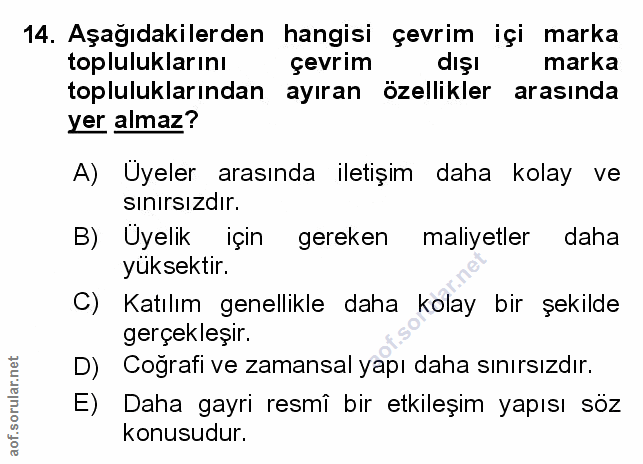 14. Aşağıdakilerden hangisi çevrim içi marka topluluklarını çevrim dışı marka topluluklarından ayıran özellikler arasında yer almaz?

A) Üyeler arasında iletişim daha kolay ve sınırsızdır.

B) Üyelik için gereken maliyetler daha yüksektir.

C) Katılım genellikle daha kolay bir şekilde gerçekleşir.

D) Coğrafi ve zamansal yapı daha sınırsızdır.

E) Daha gayri resmî bir etkileşim yapısı söz konusudur.

aof.sorular.net